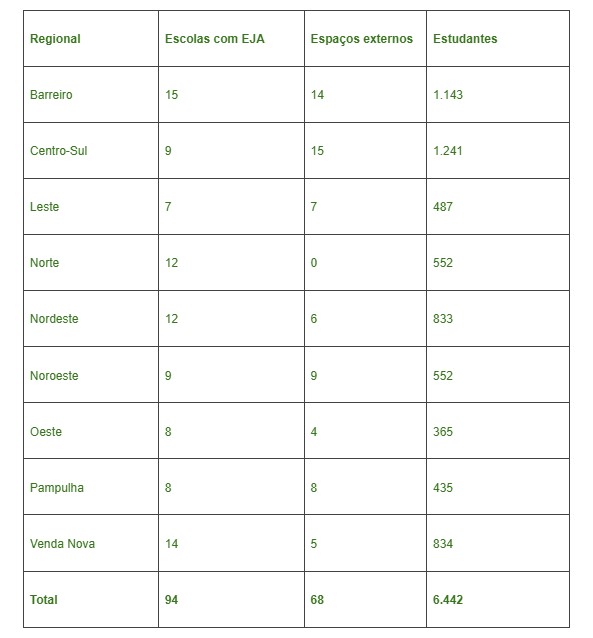 | Regional | Escolas com EJA | Espaços externos | Estudantes |
|---|---|---|---|
| Barreiro | 15 | 14 | 1.143 |
| Centro-Sul | 9 | 15 | 1.241 |
| Leste | 7 | 7 | 487 |
| Norte | 12 | 0 | 552 |
| Nordeste | 12 | 6 | 833 |
| Noroeste | 9 | 9 | 552 |
| Oeste | 8 | 4 | 365 |
| Pampulha | 8 | 8 | 435 |
| Venda Nova | 14 | 5 | 834 |
| Total | 94 | 68 | 6.442 |